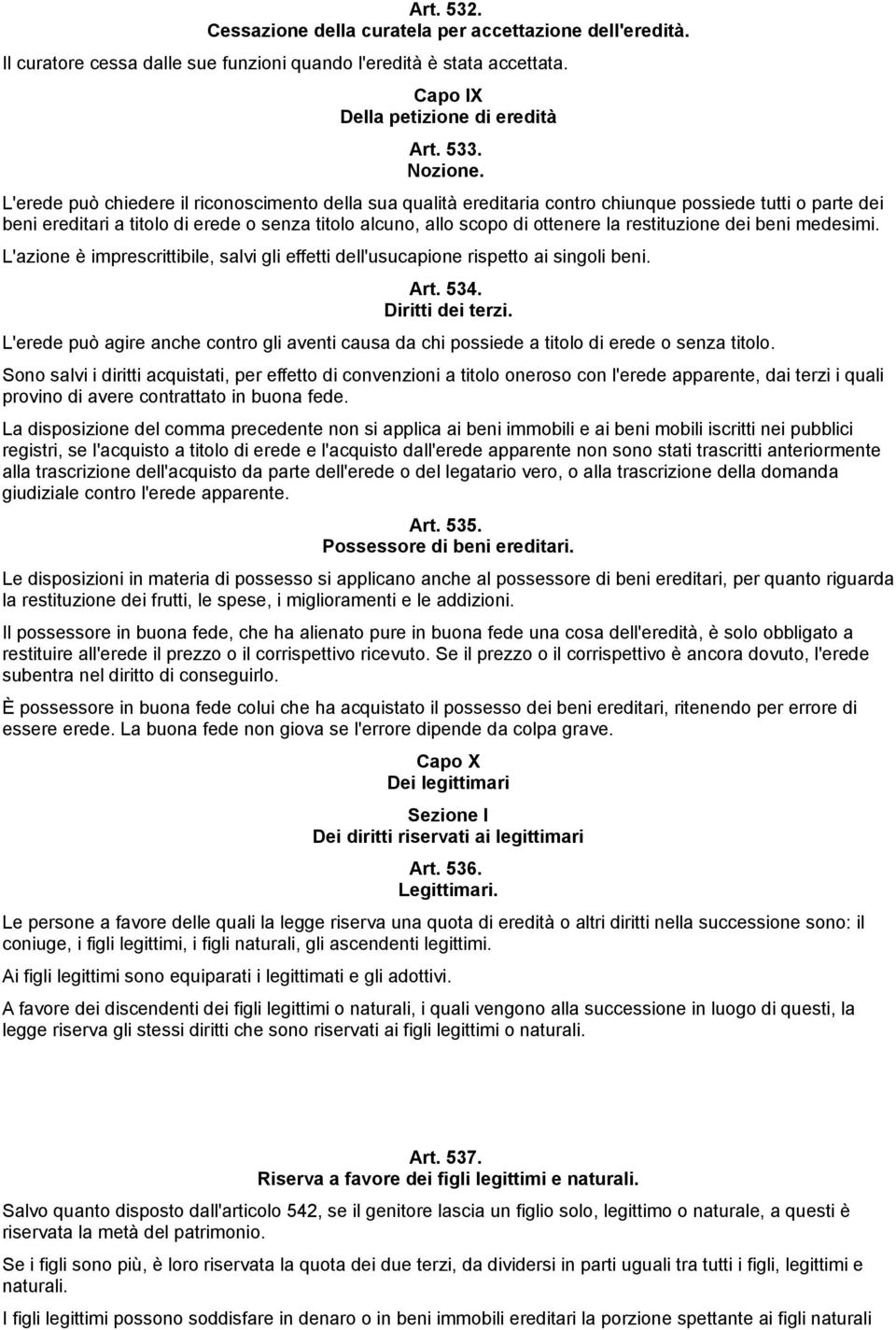 Art. 532.
Cessazione della curatela per accettazione dell'eredità.

Il curatore cessa dalle sue funzioni quando l'eredità è stata accettata.

Capo IX
Della petizione di eredità

Art. 533.
Nozione.

L'erede può chiedere il riconoscimento della sua qualità ereditaria contro chiunque possiede tutti o parte dei beni ereditari a titolo di erede o senza titolo alcuno, allo scopo di ottenere la restituzione dei beni medesimi.

L'azione è imprescrittibile, salvi gli effetti dell'usucapione rispetto ai singoli beni.

Art. 534.
Diritti dei terzi.

L'erede può agire anche contro gli aventi causa da chi possiede a titolo di erede o senza titolo.

Sono salvi i diritti acquistati, per effetto di convenzioni a titolo oneroso con l'erede apparente, dai terzi i quali provino di avere contrattato in buona fede.

La disposizione del comma precedente non si applica ai beni immobili e ai beni mobili iscritti nei pubblici registri, se l'acquisto a titolo di erede e l'acquisto dall'erede apparente non sono stati trascritti anteriormente alla trascrizione dell'acquisto da parte dell'erede o del legatario vero, o alla trascrizione della domanda giudiziale contro l'erede apparente.

Art. 535.
Possessore di beni ereditari.

Le disposizioni in materia di possesso si applicano anche al possessore di beni ereditari, per quanto riguarda la restituzione dei frutti, le spese, i miglioramenti e le addizioni.

Il possessore in buona fede, che ha alienato pure in buona fede una cosa dell'eredità, è solo obbligato a restituire all'erede il prezzo o il corrispettivo ricevuto. Se il prezzo o il corrispettivo è ancora dovuto, l'erede subentra nel diritto di conseguirlo.

È possessore in buona fede colui che ha acquistato il possesso dei beni ereditari, ritenendo per errore di essere erede. La buona fede non giova se l'errore dipende da colpa grave.

Capo X
Dei legittimari

Sezione I
Dei diritti riservati ai legittimari

Art. 536.
Legittimari.

Le persone a favore delle quali la legge riserva una quota di eredità o altri diritti nella successione sono: il coniuge, i figli legittimi, i figli naturali, gli ascendenti legittimi.

Ai figli legittimi sono equiparati i legittimati e gli adottivi.

A favore dei discendenti dei figli legittimi o naturali, i quali vengono alla successione in luogo di questi, la legge riserva gli stessi diritti che sono riservati ai figli legittimi o naturali.

Art. 537.
Riserva a favore dei figli legittimi e naturali.

Salvo quanto disposto dall'articolo 542, se il genitore lascia un figlio solo, legittimo o naturale, a questi è riservata la metà del patrimonio.

Se i figli sono più, è loro riservata la quota dei due terzi, da dividersi in parti uguali tra tutti i figli, legittimi e naturali.

I figli legittimi possono soddisfare in denaro o in beni immobili ereditari la porzione spettante ai figli naturali